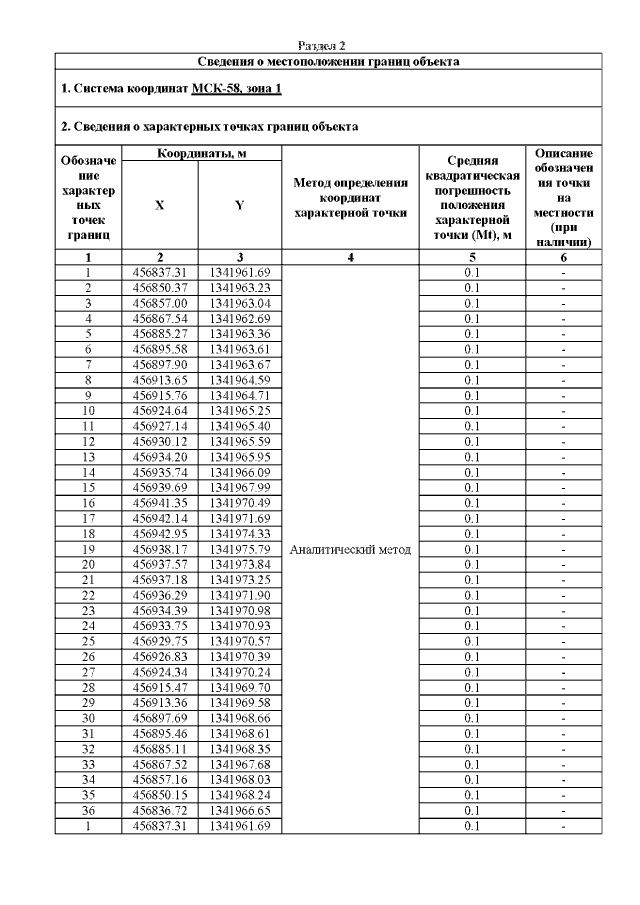 Раздел 2

Сведения о местоположении границ объекта

1. Система координат МСК-58, зона 1

2. Сведения о характерных точках границ объекта

| Обозначение характерных точек границ | Координаты, м | | Метод определения координат характерной точки | Средняя квадратическая погрешность положения характерной точки (Mt), м | Описание обозначения точки на местности (при наличии) |
|---|---|---|---|---|---|
| | X | Y | | | |
| 1 | 2 | 3 | 4 | 5 | 6 |
| 1 | 456837.31 | 1341961.69 | Аналитический метод | 0.1 | - |
| 2 | 456850.37 | 1341963.23 | | 0.1 | - |
| 3 | 456857.00 | 1341963.04 | | 0.1 | - |
| 4 | 456867.54 | 1341962.69 | | 0.1 | - |
| 5 | 456885.27 | 1341963.36 | | 0.1 | - |
| 6 | 456895.58 | 1341963.61 | | 0.1 | - |
| 7 | 456897.90 | 1341963.67 | | 0.1 | - |
| 8 | 456913.65 | 1341964.59 | | 0.1 | - |
| 9 | 456915.76 | 1341964.71 | | 0.1 | - |
| 10 | 456924.64 | 1341965.25 | | 0.1 | - |
| 11 | 456927.14 | 1341965.40 | | 0.1 | - |
| 12 | 456930.12 | 1341965.59 | | 0.1 | - |
| 13 | 456934.20 | 1341965.95 | | 0.1 | - |
| 14 | 456935.74 | 1341966.09 | | 0.1 | - |
| 15 | 456939.69 | 1341967.99 | | 0.1 | - |
| 16 | 456941.35 | 1341970.49 | | 0.1 | - |
| 17 | 456942.14 | 1341971.69 | | 0.1 | - |
| 18 | 456942.95 | 1341974.33 | | 0.1 | - |
| 19 | 456938.17 | 1341975.79 | | 0.1 | - |
| 20 | 456937.57 | 1341973.84 | | 0.1 | - |
| 21 | 456937.18 | 1341973.25 | | 0.1 | - |
| 22 | 456936.29 | 1341971.90 | | 0.1 | - |
| 23 | 456934.39 | 1341970.98 | | 0.1 | - |
| 24 | 456933.75 | 1341970.93 | | 0.1 | - |
| 25 | 456929.75 | 1341970.57 | | 0.1 | - |
| 26 | 456926.83 | 1341970.39 | | 0.1 | - |
| 27 | 456924.34 | 1341970.24 | | 0.1 | - |
| 28 | 456915.47 | 1341969.70 | | 0.1 | - |
| 29 | 456913.36 | 1341969.58 | | 0.1 | - |
| 30 | 456897.69 | 1341968.66 | | 0.1 | - |
| 31 | 456895.46 | 1341968.61 | | 0.1 | - |
| 32 | 456885.11 | 1341968.35 | | 0.1 | - |
| 33 | 456867.52 | 1341967.68 | | 0.1 | - |
| 34 | 456857.16 | 1341968.03 | | 0.1 | - |
| 35 | 456850.15 | 1341968.24 | | 0.1 | - |
| 36 | 456836.72 | 1341966.65 | | 0.1 | - |
| 1 | 456837.31 | 1341961.69 | | 0.1 | - |